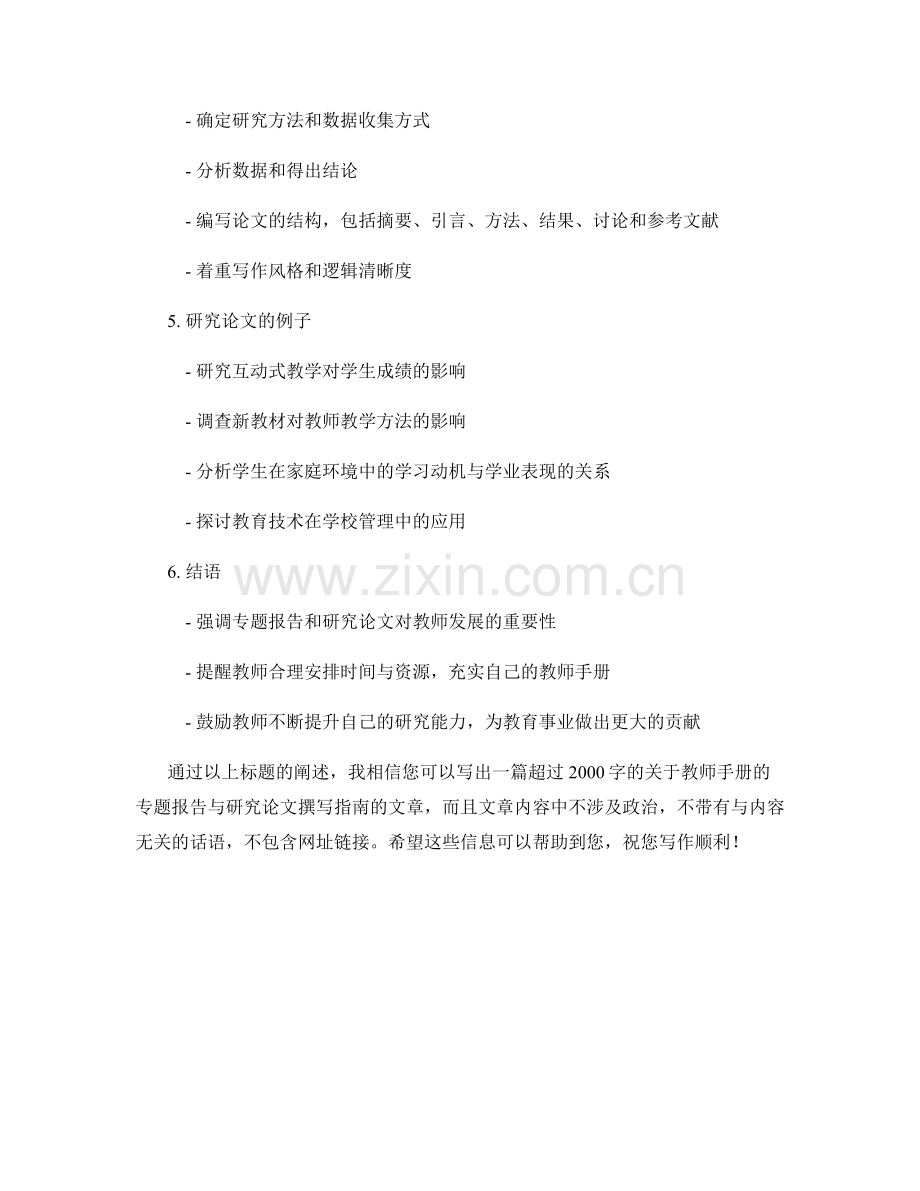 - 确定研究方法和数据收集方式

- 分析数据和得出结论

- 编写论文的结构，包括摘要、引言、方法、结果、讨论和参考文献

- 着重写作风格和逻辑清晰度

5.研究论文的例子

- 研究互动式教学对学生成绩的影响

- 调查新教材对教师教学方法的影响

- 分析学生在家庭环境中的学习动机与学业表现的关系

- 探讨教育技术在学校管理中的应用

6.结语

- 强调专题报告和研究论文对教师发展的重要性

- 提醒教师合理安排时间与资源，充实自己的教师手册

- 鼓励教师不断提升自己的研究能力，为教育事业做出更大的贡献

通过以上标题的阐述，我相信您可以写出一篇超过2000字的关于教师手册的专题报告与研究论文撰写指南的文章，而且文章内容中不涉及政治，不带有与内容无关的话语，不包含网址链接。希望这些信息可以帮助到您，祝您写作顺利！

www.zixin.com.cn